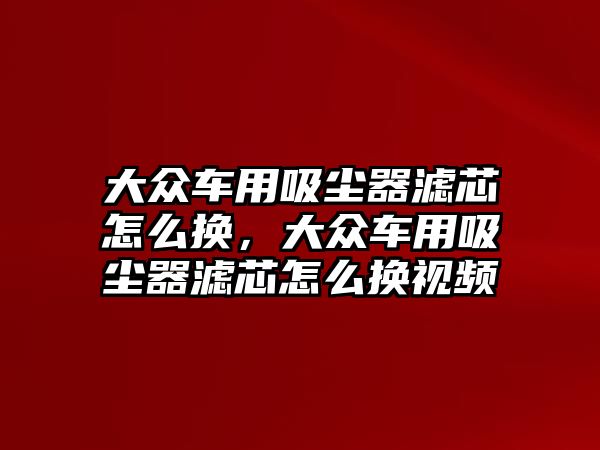 大众车用吸尘器滤芯怎么换，大众车用吸尘器滤芯怎么换视频